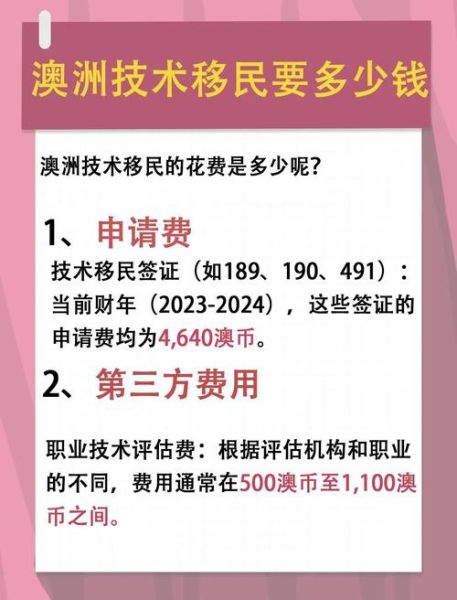 澳洲技术移民要多少钱

澳洲技术移民的花费是多少呢?

1、申请费

技术移民签证（如189、190、491）：当前财年（2023-2024），这些签证的申请费均为4,640澳币。

2、第三方费用

职业技术评估费：根据评估机构和职业的不同，费用通常在500澳币至1,100澳币之间。